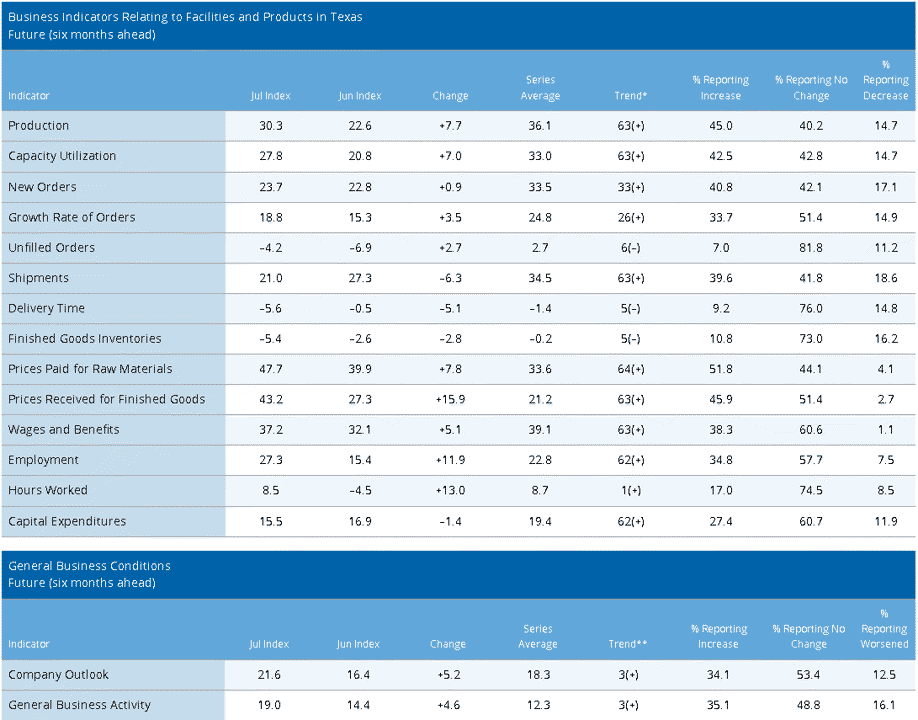 Business Indicators Relating to Facilities and Products in Texas
Future (six months ahead)

| Indicator | Jul Index | Jun Index | Change | Series Average | Trend* | % Reporting Increase | % Reporting No Change | % Reporting Decrease |
|---|---|---|---|---|---|---|---|---|
| Production | 30.3 | 22.6 | +7.7 | 36.1 | 63(+) | 45.0 | 40.2 | 14.7 |
| Capacity Utilization | 27.8 | 20.8 | +7.0 | 33.0 | 63(+) | 42.5 | 42.8 | 14.7 |
| New Orders | 23.7 | 22.8 | +0.9 | 33.5 | 33(+) | 40.8 | 42.1 | 17.1 |
| Growth Rate of Orders | 18.8 | 15.3 | +3.5 | 24.8 | 26(+) | 33.7 | 51.4 | 14.9 |
| Unfilled Orders | –4.2 | –6.9 | +2.7 | 2.7 | 6(–) | 7.0 | 81.8 | 11.2 |
| Shipments | 21.0 | 27.3 | –6.3 | 34.5 | 63(+) | 39.6 | 41.8 | 18.6 |
| Delivery Time | –5.6 | –0.5 | –5.1 | –1.4 | 5(–) | 9.2 | 76.0 | 14.8 |
| Finished Goods Inventories | –5.4 | –2.6 | –2.8 | –0.2 | 5(–) | 10.8 | 73.0 | 16.2 |
| Prices Paid for Raw Materials | 47.7 | 39.9 | +7.8 | 33.6 | 64(+) | 51.8 | 44.1 | 4.1 |
| Prices Received for Finished Goods | 43.2 | 27.3 | +15.9 | 21.2 | 63(+) | 45.9 | 51.4 | 2.7 |
| Wages and Benefits | 37.2 | 32.1 | +5.1 | 39.1 | 63(+) | 38.3 | 60.6 | 1.1 |
| Employment | 27.3 | 15.4 | +11.9 | 22.8 | 62(+) | 34.8 | 57.7 | 7.5 |
| Hours Worked | 8.5 | –4.5 | +13.0 | 8.7 | 1(+) | 17.0 | 74.5 | 8.5 |
| Capital Expenditures | 15.5 | 16.9 | –1.4 | 19.4 | 62(+) | 27.4 | 60.7 | 11.9 |

General Business Conditions
Future (six months ahead)

| Indicator | Jul Index | Jun Index | Change | Series Average | Trend** | % Reporting Increase | % Reporting No Change | % Reporting Worsened |
|---|---|---|---|---|---|---|---|---|
| Company Outlook | 21.6 | 16.4 | +5.2 | 18.3 | 3(+) | 34.1 | 53.4 | 12.5 |
| General Business Activity | 19.0 | 14.4 | +4.6 | 12.3 | 3(+) | 35.1 | 48.8 | 16.1 |